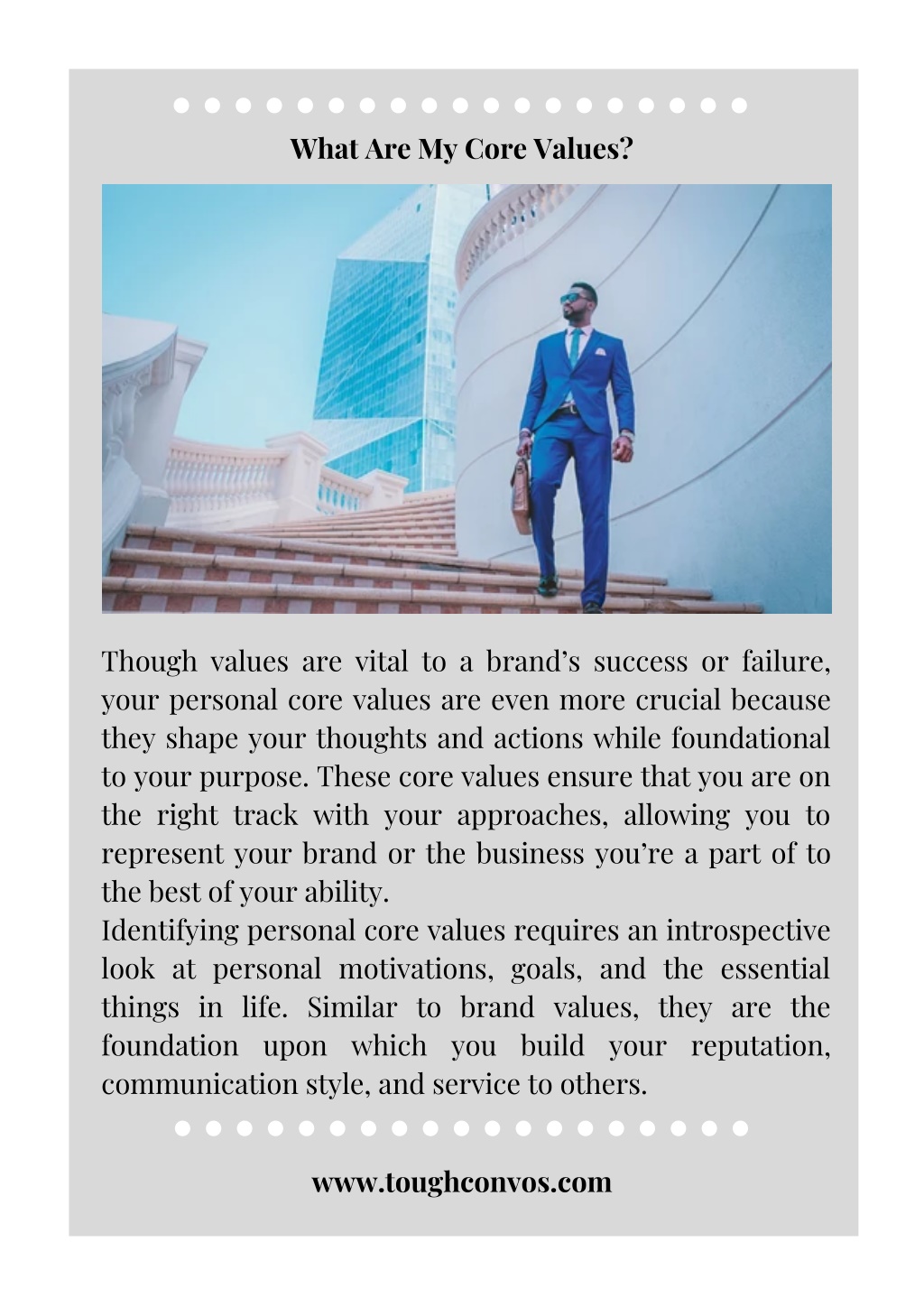 What Are My Core Values?

Though values are vital to a brand’s success or failure, your personal core values are even more crucial because they shape your thoughts and actions while foundational to your purpose. These core values ensure that you are on the right track with your approaches, allowing you to represent your brand or the business you’re a part of to the best of your ability.
Identifying personal core values requires an introspective look at personal motivations, goals, and the essential things in life. Similar to brand values, they are the foundation upon which you build your reputation, communication style, and service to others.

www.toughconvos.com